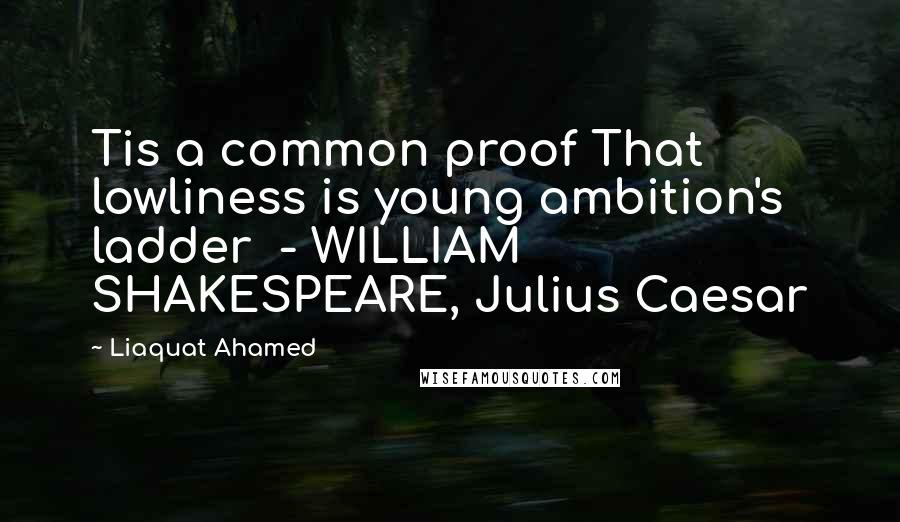 Tis a common proof That lowliness is young ambition's ladder - WILLIAM SHAKESPEARE, Julius Caesar

~ Liaquat Ahamed

WISEFAMOUSQUOTES.COM